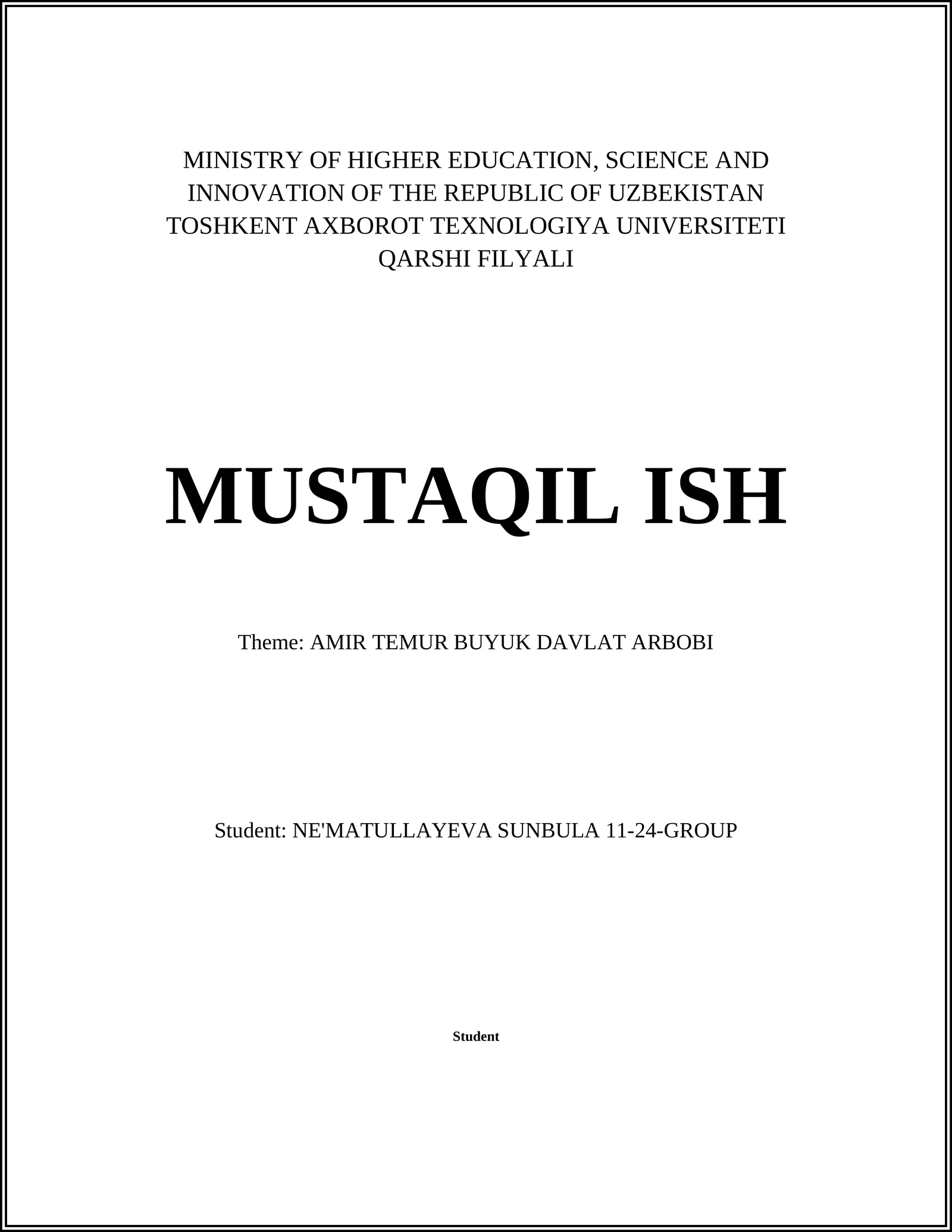 MINISTRY OF HIGHER EDUCATION, SCIENCE AND INNOVATION OF THE REPUBLIC OF UZBEKISTAN
TOSHKENT AXBOROT TEXNOLOGIYA UNIVERSITETI
QARSHI FILYALI

MUSTAQIL ISH

Theme: AMIR TEMUR BUYUK DAVLAT ARBOBI

Student: NE'MATULLAYEVA SUNBULA 11-24-GROUP

Student